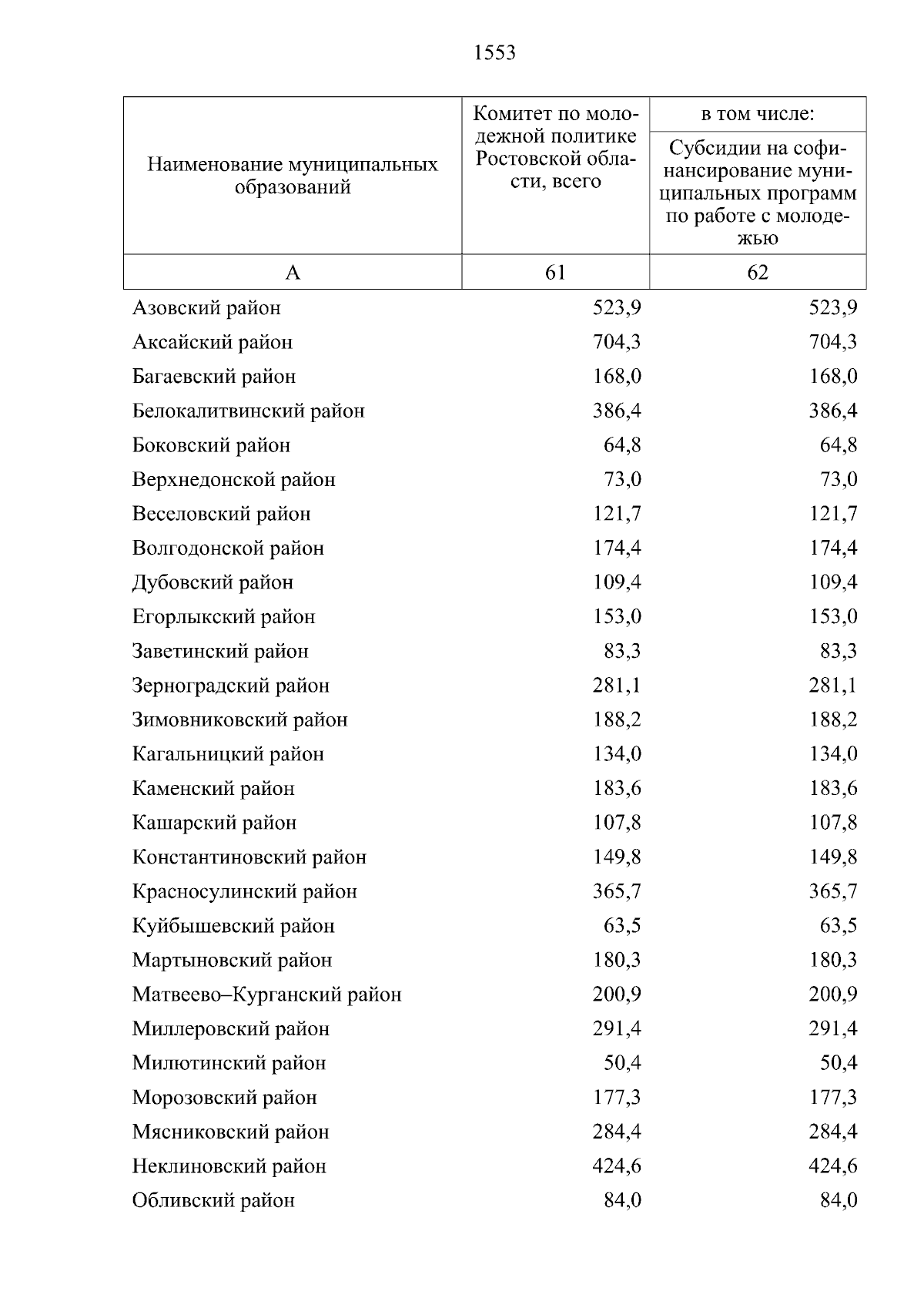 1553

| Наименование муниципальных образований | Комитет по молодежной политике Ростовской области, всего | в том числе: Субсидии на софинансирование муниципальных программ по работе с молодежью |
|---|---|---|
| А | 61 | 62 |
| Азовский район | 523,9 | 523,9 |
| Аксайский район | 704,3 | 704,3 |
| Багаевский район | 168,0 | 168,0 |
| Белокалитвинский район | 386,4 | 386,4 |
| Боковский район | 64,8 | 64,8 |
| Верхнедонской район | 73,0 | 73,0 |
| Веселовский район | 121,7 | 121,7 |
| Волгодонской район | 174,4 | 174,4 |
| Дубовский район | 109,4 | 109,4 |
| Егорлыкский район | 153,0 | 153,0 |
| Заветинский район | 83,3 | 83,3 |
| Зерноградский район | 281,1 | 281,1 |
| Зимовниковский район | 188,2 | 188,2 |
| Кагальницкий район | 134,0 | 134,0 |
| Каменский район | 183,6 | 183,6 |
| Кашарский район | 107,8 | 107,8 |
| Константиновский район | 149,8 | 149,8 |
| Красносулинский район | 365,7 | 365,7 |
| Куйбышевский район | 63,5 | 63,5 |
| Мартыновский район | 180,3 | 180,3 |
| Матвеево–Курганский район | 200,9 | 200,9 |
| Миллеровский район | 291,4 | 291,4 |
| Милютинский район | 50,4 | 50,4 |
| Морозовский район | 177,3 | 177,3 |
| Мясниковский район | 284,4 | 284,4 |
| Неклиновский район | 424,6 | 424,6 |
| Обливский район | 84,0 | 84,0 |